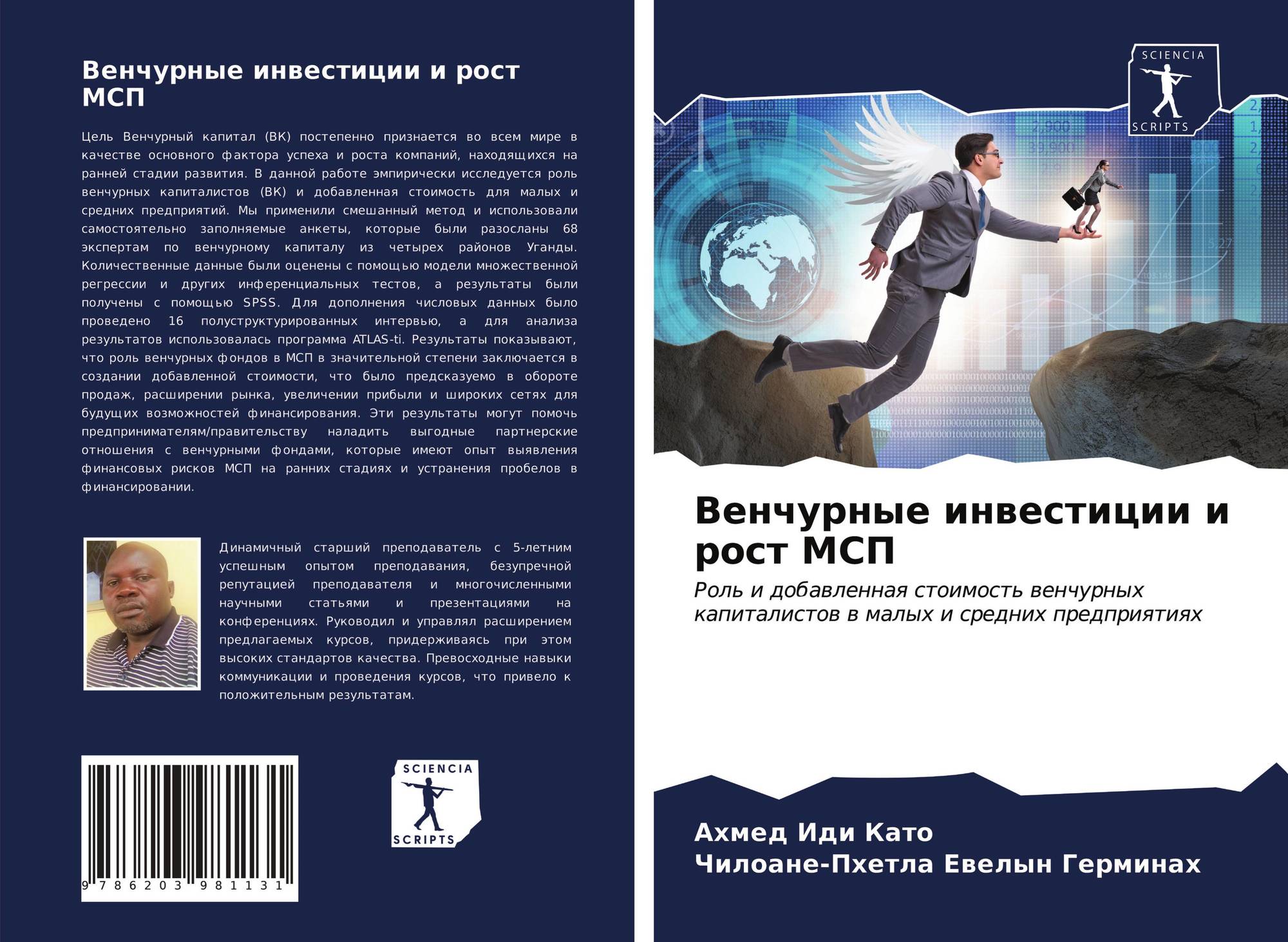 Венчурные инвестиции и рост МСП

Цель Венчурный капитал (ВК) постепенно признается во всем мире в качестве основного фактора успеха и роста компаний, находящихся на ранней стадии развития. В данной работе эмпирически исследуется роль венчурных капиталистов (ВК) и добавленная стоимость для малых и средних предприятий. Мы применили смешанный метод и использовали самостоятельно заполняемые анкеты, которые были разосланы 68 экспертам по венчурному капиталу из четырех районов Уганды. Количественные данные были оценены с помощью модели множественной регрессии и других инференциальных тестов, а результаты были получены с помощью SPSS. Для дополнения числовых данных было проведено 16 полуструктурированных интервью, а для анализа результатов использовалась программа ATLAS-ti. Результаты показывают, что роль венчурных фондов в МСП в значительной степени заключается в создании добавленной стоимости, что было предсказуемо в обороте продаж, расширении рынка, увеличении прибыли и широких сетях для будущих возможностей финансирования. Эти результаты могут помочь предпринимателям/правительству наладить выгодные партнерские отношения с венчурными фондами, которые имеют опыт выявления финансовых рисков МСП на ранних стадиях и устранения пробелов в финансировании.

Динамичный старший преподаватель с 5-летним успешным опытом преподавания, безупречной репутацией преподавателя и многочисленными научными статьями и презентациями на конференциях. Руководил и управлял расширением предлагаемых курсов, придерживаясь при этом высоких стандартов качества. Превосходные навыки коммуникации и проведения курсов, что привело к положительным результатам.

9 786203 981131

SCIENCIA
SCRIPTS

SCIENCIA
SCRIPTS

Венчурные инвестиции и рост МСП

Роль и добавленная стоимость венчурных капиталистов в малых и средних предприятиях

Ахмед Иди Като
Чилоане-Пхетла Евелын Герминах